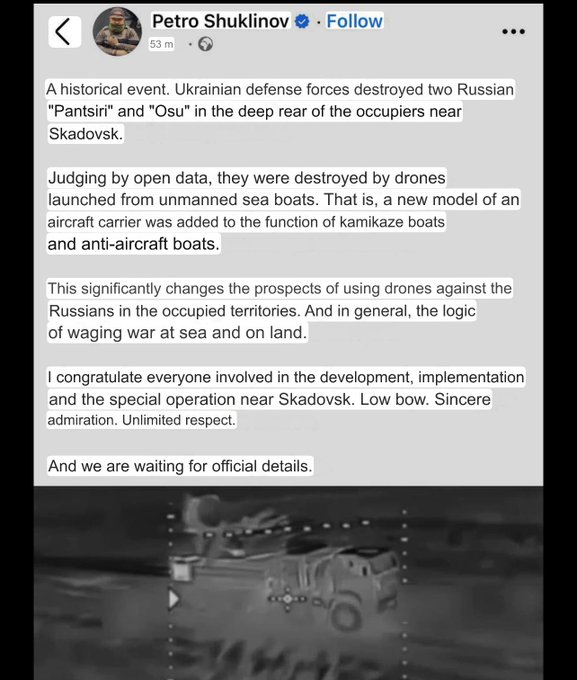 Petro Shuklinov · Follow

53 m ·

A historical event. Ukrainian defense forces destroyed two Russian "Pantsiri" and "Osu" in the deep rear of the occupiers near Skadovsk.

Judging by open data, they were destroyed by drones launched from unmanned sea boats. That is, a new model of an aircraft carrier was added to the function of kamikaze boats and anti-aircraft boats.

This significantly changes the prospects of using drones against the Russians in the occupied territories. And in general, the logic of waging war at sea and on land.

I congratulate everyone involved in the development, implementation and the special operation near Skadovsk. Low bow. Sincere admiration. Unlimited respect.

And we are waiting for official details.